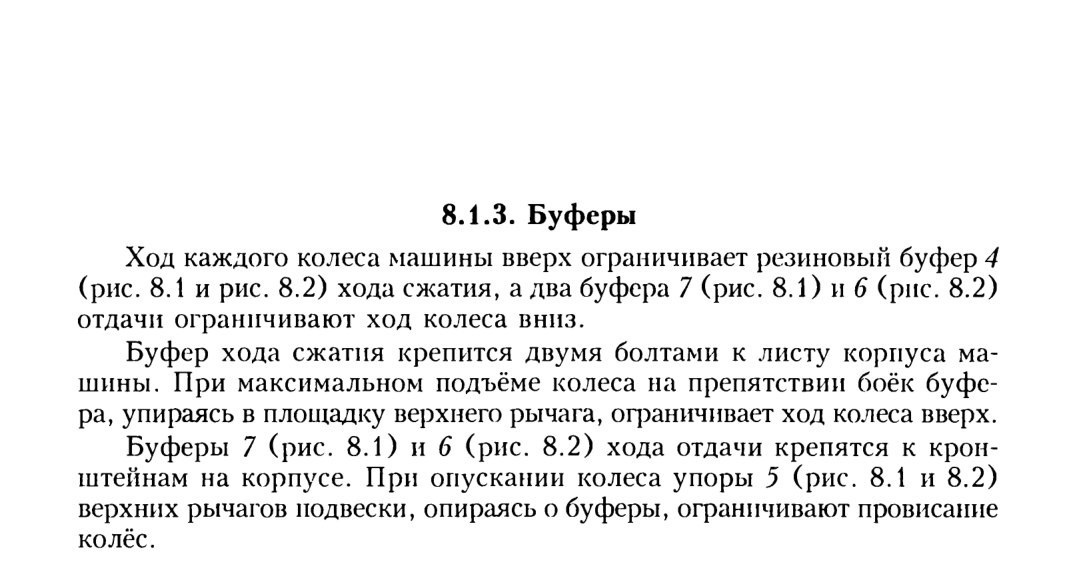 8.1.3. Буферы

Ход каждого колеса машины вверх ограничивает резиновый буфер 4 (рис. 8.1 и рис. 8.2) хода сжатия, а два буфера 7 (рис. 8.1) и 6 (рис. 8.2) отдачи ограничивают ход колеса вниз.

Буфер хода сжатия крепится двумя болтами к листу корпуса машины. При максимальном подъёме колеса на препятствии боёк буфера, упираясь в площадку верхнего рычага, ограничивает ход колеса вверх.

Буферы 7 (рис. 8.1) и 6 (рис. 8.2) хода отдачи крепятся к кронштейнам на корпусе. При опускании колеса упоры 5 (рис. 8.1 и 8.2) верхних рычагов подвески, опираясь о буферы, ограничивают провисание колёс.